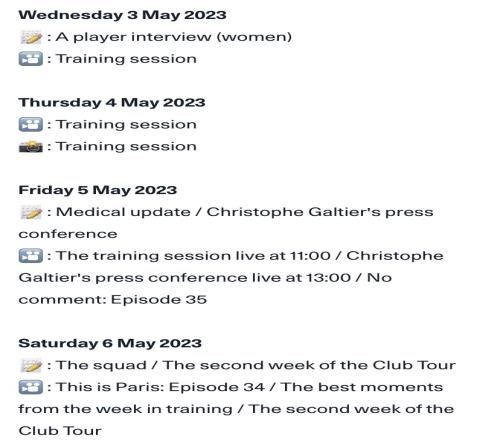 **Wednesday 3 May 2023**
📝 : A player interview (women)
🎥 : Training session

**Thursday 4 May 2023**
🎥 : Training session
📸 : Training session

**Friday 5 May 2023**
📝 : Medical update / Christophe Galtier's press conference
🎥 : The training session live at 11:00 / Christophe Galtier's press conference live at 13:00 / No comment: Episode 35

**Saturday 6 May 2023**
📝 : The squad / The second week of the Club Tour
🎥 : This is Paris: Episode 34 / The best moments from the week in training / The second week of the Club Tour